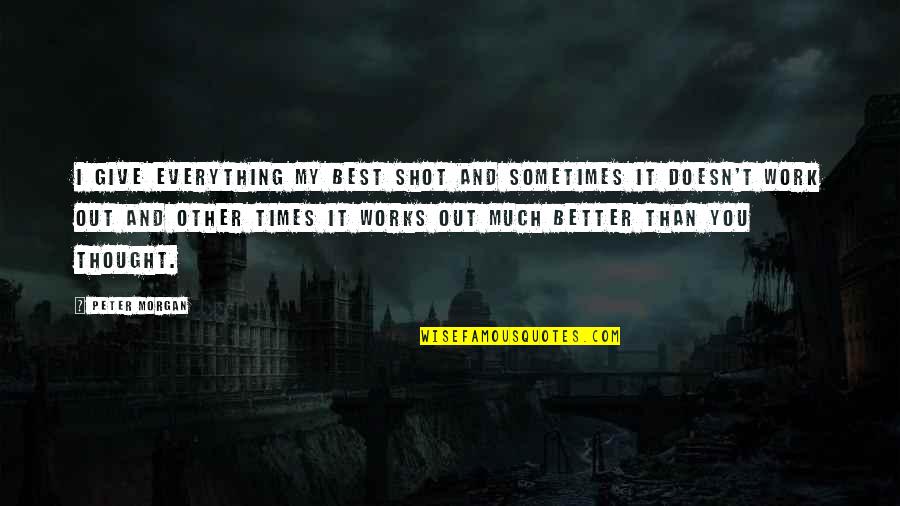 I GIVE EVERYTHING MY BEST SHOT AND SOMETIMES IT DOESN'T WORK OUT AND OTHER TIMES IT WORKS OUT MUCH BETTER THAN YOU THOUGHT.

PETER MORGAN

WISEFAMOUSQUOTES.COM